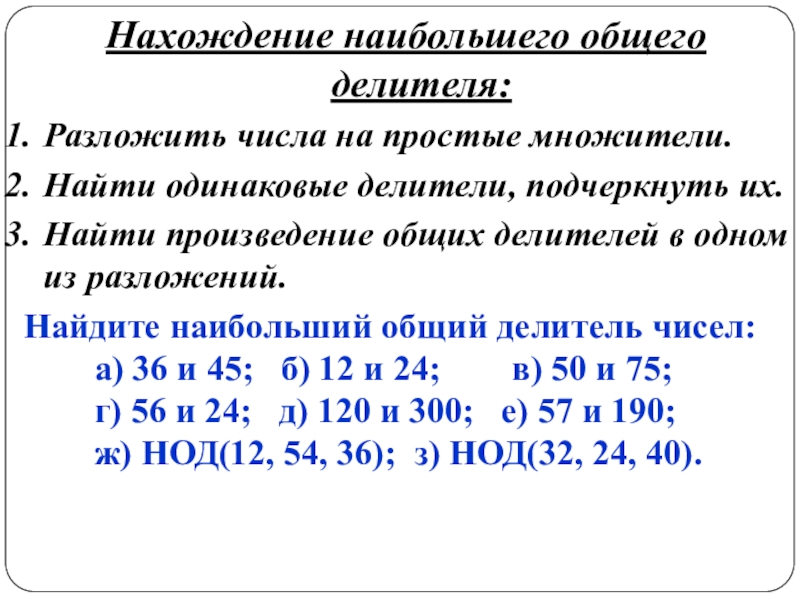 Нахождение наибольшего общего делителя:

1. Разложить числа на простые множители.
2. Найти одинаковые делители, подчеркнуть их.
3. Найти произведение общих делителей в одном из разложений.

Найдите наибольший общий делитель чисел:
а) 36 и 45; б) 12 и 24; в) 50 и 75;
г) 56 и 24; д) 120 и 300; е) 57 и 190;
ж) НОД(12, 54, 36); з) НОД(32, 24, 40).